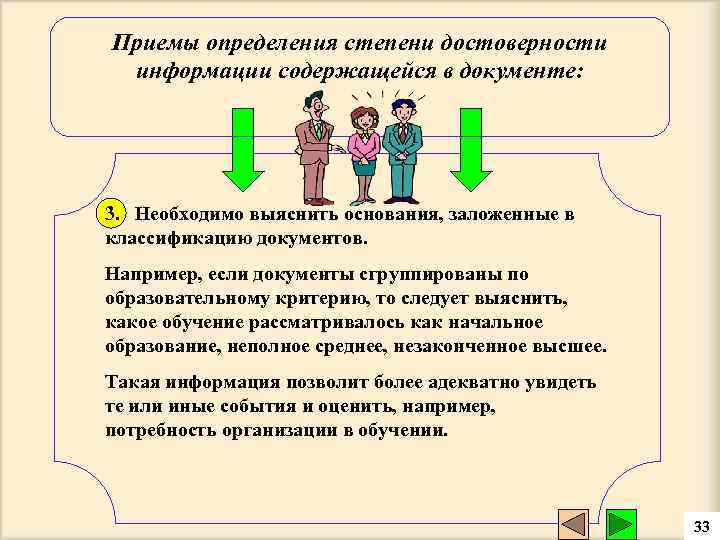 Приемы определения степени достоверности информации содержащейся в документе:

3. Необходимо выяснить основания, заложенные в классификацию документов.

Например, если документы сгруппированы по образовательному критерию, то следует выяснить, какое обучение рассматривалось как начальное образование, неполное среднее, незаконченное высшее.

Такая информация позволит более адекватно увидеть те или иные события и оценить, например, потребность организации в обучении.

33